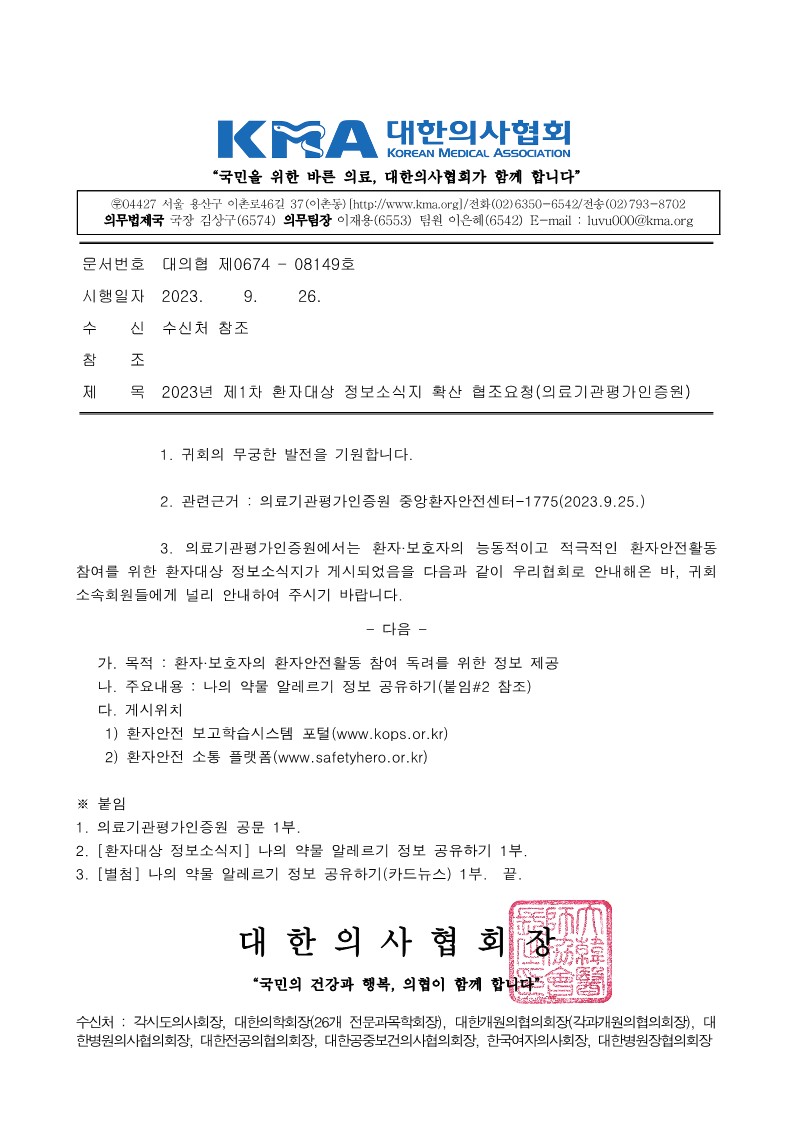 KMA 대한의사협회
KOREAN MEDICAL ASSOCIATION

"국민을 위한 바른 의료, 대한의사협회가 함께 합니다"

㉾04427 서울 용산구 이촌로46길 37(이촌동) [http://www.kma.org]/전화(02)6350-6542/전송(02)793-8702
의무법제국 국장 김상구(6574) 의무팀장 이재용(6553) 팀원 이은혜(6542) E-mail : luvu000@kma.org

문서번호 대의협 제0674 - 08149호
시행일자 2023. 9. 26.
수 신 수신처 참조
참 조
제 목 2023년 제1차 환자대상 정보소식지 확산 협조요청(의료기관평가인증원)

1. 귀회의 무궁한 발전을 기원합니다.

2. 관련근거 : 의료기관평가인증원 중앙환자안전센터-1775(2023.9.25.)

3. 의료기관평가인증원에서는 환자·보호자의 능동적이고 적극적인 환자안전활동 참여를 위한 환자대상 정보소식지가 게시되었음을 다음과 같이 우리협회로 안내해온 바, 귀회 소속회원들에게 널리 안내하여 주시기 바랍니다.

- 다음 -

가. 목적 : 환자·보호자의 환자안전활동 참여 독려를 위한 정보 제공
나. 주요내용 : 나의 약물 알레르기 정보 공유하기(붙임#2 참조)
다. 게시위치
1) 환자안전 보고학습시스템 포털(www.kops.or.kr)
2) 환자안전 소통 플랫폼(www.safetyhero.or.kr)

※ 붙임
1. 의료기관평가인증원 공문 1부.
2. [환자대상 정보소식지] 나의 약물 알레르기 정보 공유하기 1부.
3. [별첨] 나의 약물 알레르기 정보 공유하기(카드뉴스) 1부. 끝.

대 한 의 사 협 회 장

"국민의 건강과 행복, 의협이 함께 합니다"

수신처 : 각시도의사회장, 대한의학회장(26개 전문과목학회장), 대한개원의협의회장(각과개원의협의회장), 대한병원의사협의회장, 대한전공의협의회장, 대한공중보건의사협의회장, 한국여자의사회장, 대한병원장협의회장